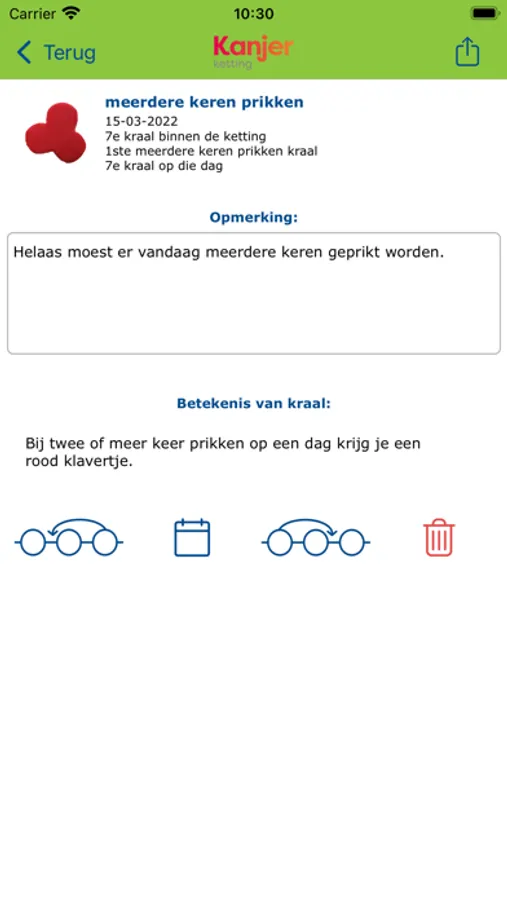 Carrier 10:30

Terug Kanjer ketting

meerdere keren prikken
15-03-2022
7e kraal binnen de ketting
1ste meerdere keren prikken kraal
7e kraal op die dag

Opmerking:

Helaas moest er vandaag meerdere keren geprikt worden.

Betekenis van kraal:

Bij twee of meer keer prikken op een dag krijg je een rood klavertje.